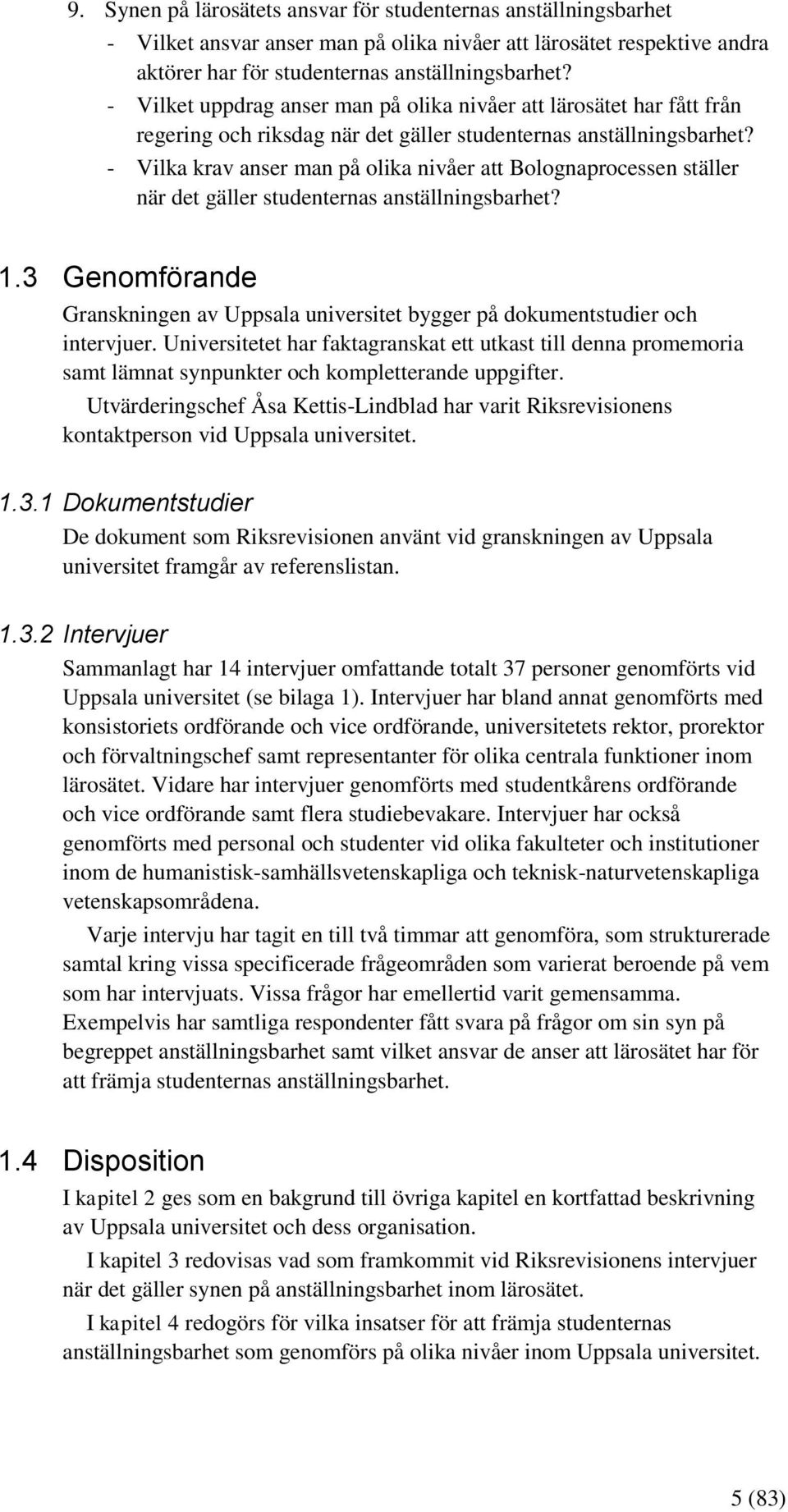 9. Synen på lärosätets ansvar för studenternas anställningsbarhet
- Vilket ansvar anser man på olika nivåer att lärosätet respektive andra aktörer har för studenternas anställningsbarhet?
- Vilket uppdrag anser man på olika nivåer att lärosätet har fått från regering och riksdag när det gäller studenternas anställningsbarhet?
- Vilka krav anser man på olika nivåer att Bolognaprocessen ställer när det gäller studenternas anställningsbarhet?

1.3 Genomförande

Granskningen av Uppsala universitet bygger på dokumentstudier och intervjuer. Universitetet har faktagranskat ett utkast till denna promemoria samt lämnat synpunkter och kompletterande uppgifter.

Utvärderingschef Åsa Kettis-Lindblad har varit Riksrevisionens kontaktperson vid Uppsala universitet.

1.3.1 Dokumentstudier

De dokument som Riksrevisionen använt vid granskningen av Uppsala universitet framgår av referenslistan.

1.3.2 Intervjuer

Sammanlagt har 14 intervjuer omfattande totalt 37 personer genomförts vid Uppsala universitet (se bilaga 1). Intervjuer har bland annat genomförts med konsistoriets ordförande och vice ordförande, universitetets rektor, prorektor och förvaltningschef samt representanter för olika centrala funktioner inom lärosätet. Vidare har intervjuer genomförts med studentkårens ordförande och vice ordförande samt flera studiebevakare. Intervjuer har också genomförts med personal och studenter vid olika fakulteter och institutioner inom de humanistisk-samhällsvetenskapliga och teknisk-naturvetenskapliga vetenskapsområdena.

Varje intervju har tagit en till två timmar att genomföra, som strukturerade samtal kring vissa specificerade frågeområden som varierat beroende på vem som har intervjuats. Vissa frågor har emellertid varit gemensamma. Exempelvis har samtliga respondenter fått svara på frågor om sin syn på begreppet anställningsbarhet samt vilket ansvar de anser att lärosätet har för att främja studenternas anställningsbarhet.

1.4 Disposition

I kapitel 2 ges som en bakgrund till övriga kapitel en kortfattad beskrivning av Uppsala universitet och dess organisation.

I kapitel 3 redovisas vad som framkommit vid Riksrevisionens intervjuer när det gäller synen på anställningsbarhet inom lärosätet.

I kapitel 4 redogörs för vilka insatser för att främja studenternas anställningsbarhet som genomförs på olika nivåer inom Uppsala universitet.

5 (83)